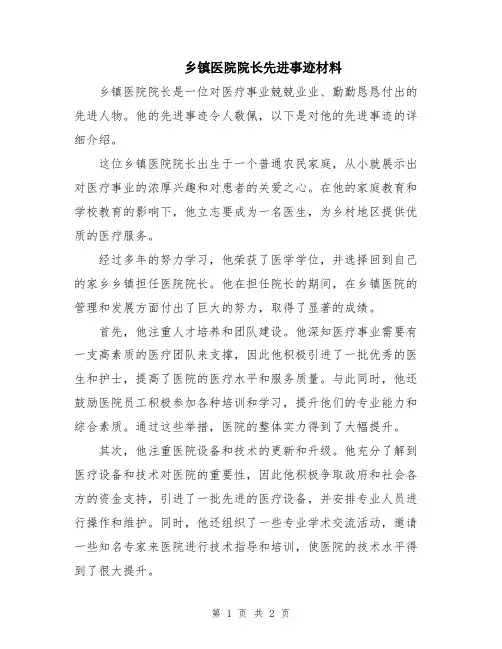 乡镇医院院长先进事迹材料

乡镇医院院长是一位对医疗事业兢兢业业、勤勤恳恳付出的先进人物。他的先进事迹令人敬佩，以下是对他的先进事迹的详细介绍。

这位乡镇医院院长出生于一个普通农民家庭，从小就展示出对医疗事业的浓厚兴趣和对患者的关爱之心。在他的家庭教育和学校教育的影响下，他立志要成为一名医生，为乡村地区提供优质的医疗服务。

经过多年的努力学习，他荣获了医学学位，并选择回到自己的家乡乡镇担任医院院长。他在担任院长的期间，在乡镇医院的管理和发展方面付出了巨大的努力，取得了显著的成绩。

首先，他注重人才培养和团队建设。他深知医疗事业需要有一支高素质的医疗团队来支撑，因此他积极引进了一批优秀的医生和护士，提高了医院的医疗水平和服务质量。与此同时，他还鼓励医院员工积极参加各种培训和学习，提升他们的专业能力和综合素质。通过这些举措，医院的整体实力得到了大幅提升。

其次，他注重医院设备和技术的更新和升级。他充分了解到医疗设备和技术对医院的重要性，因此他积极争取政府和社会各方的资金支持，引进了一批先进的医疗设备，并安排专业人员进行操作和维护。同时，他还组织了一些专业学术交流活动，邀请一些知名专家来医院进行技术指导和培训，使医院的技术水平得到了很大提升。

第 1 页 共 2 页